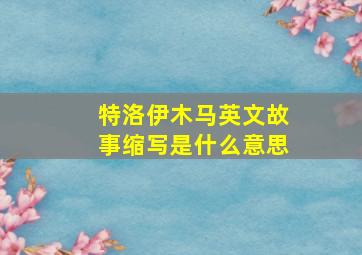 特洛伊木马英文故事缩写是什么意思